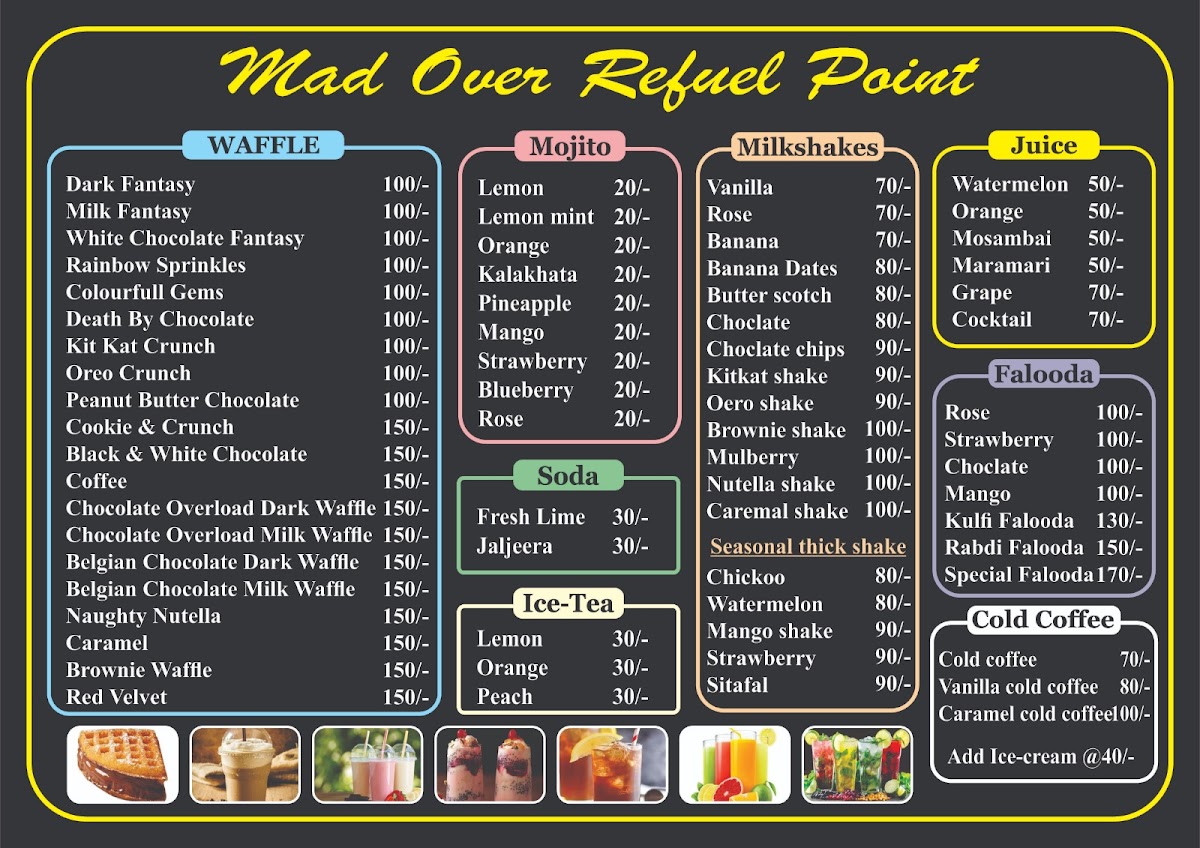 Mad Over Refuel Point

WAFFLE

Dark Fantasy 100/-
Milk Fantasy 100/-
White Chocolate Fantasy 100/-
Rainbow Sprinkles 100/-
Colourfull Gems 100/-
Death By Chocolate 100/-
Kit Kat Crunch 100/-
Oreo Crunch 100/-
Peanut Butter Chocolate 100/-
Cookie & Crunch 150/-
Black & White Chocolate 150/-
Coffee 150/-
Chocolate Overload Dark Waffle 150/-
Chocolate Overload Milk Waffle 150/-
Belgian Chocolate Dark Waffle 150/-
Belgian Chocolate Milk Waffle 150/-
Naughty Nutella 150/-
Caramel 150/-
Brownie Waffle 150/-
Red Velvet 150/-

Mojito

Lemon 20/-
Lemon mint 20/-
Orange 20/-
Kalakhata 20/-
Pineapple 20/-
Mango 20/-
Strawberry 20/-
Blueberry 20/-
Rose 20/-

Soda

Fresh Lime 30/-
Jaljeera 30/-

Ice-Tea

Lemon 30/-
Orange 30/-
Peach 30/-

Milkshakes

Vanilla 70/-
Rose 70/-
Banana 70/-
Banana Dates 80/-
Butter scotch 80/-
Choclate 80/-
Choclate chips 90/-
Kitkat shake 90/-
Oero shake 90/-
Brownie shake 100/-
Mulberry 100/-
Nutella shake 100/-
Caremal shake 100/-

Seasonal thick shake

Chickoo 80/-
Watermelon 80/-
Mango shake 90/-
Strawberry 90/-
Sitafal 90/-

Juice

Watermelon 50/-
Orange 50/-
Mosambai 50/-
Maramari 50/-
Grape 70/-
Cocktail 70/-

Falooda

Rose 100/-
Strawberry 100/-
Choclate 100/-
Mango 100/-
Kulfi Falooda 130/-
Rabdi Falooda 150/-
Special Falooda 170/-

Cold Coffee

Cold coffee 70/-
Vanilla cold coffee 80/-
Caramel cold coffee 100/-

Add Ice-cream @40/-